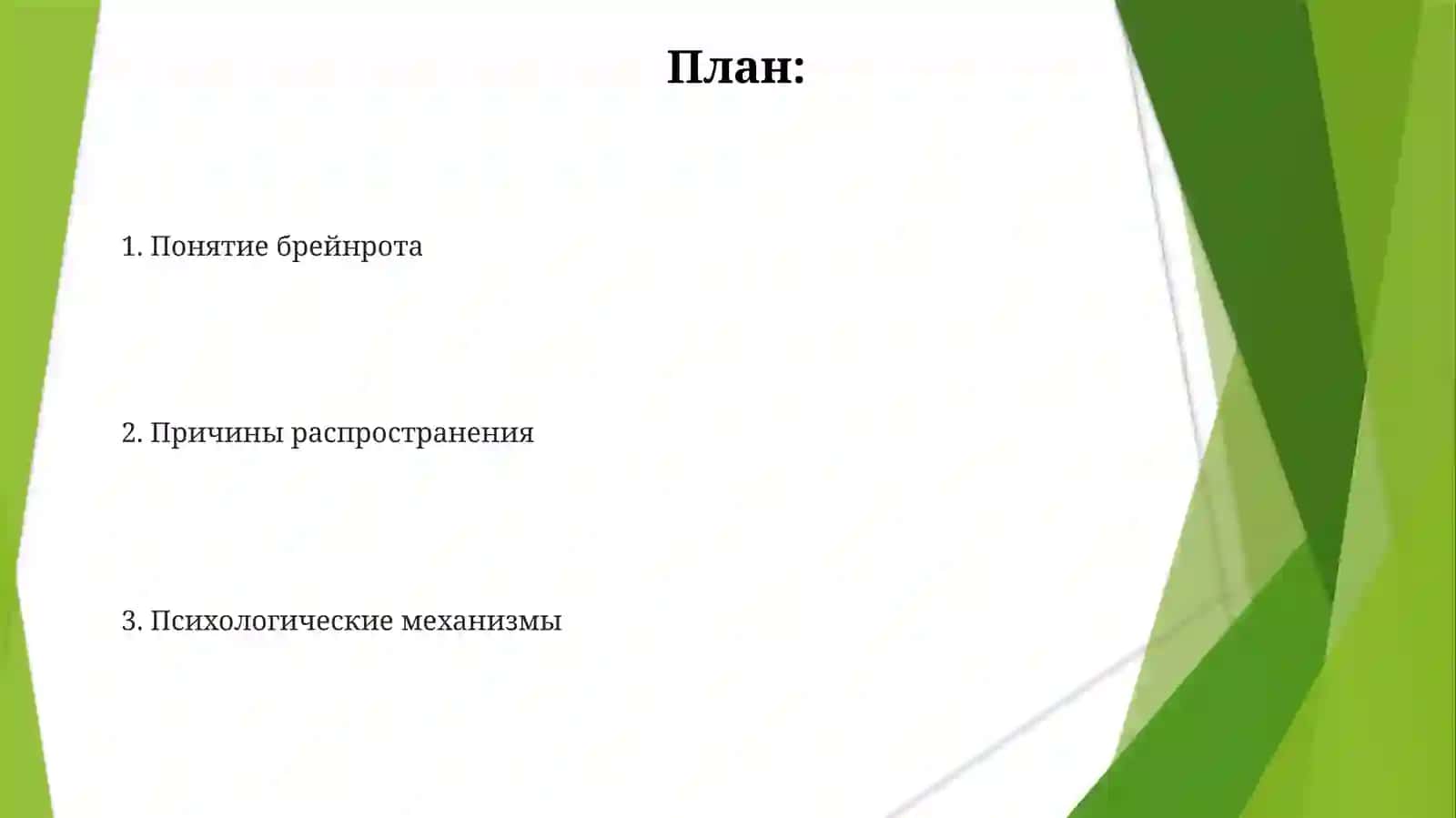 План:

1. Понятие брейнрота

2. Причины распространения

3. Психологические механизмы